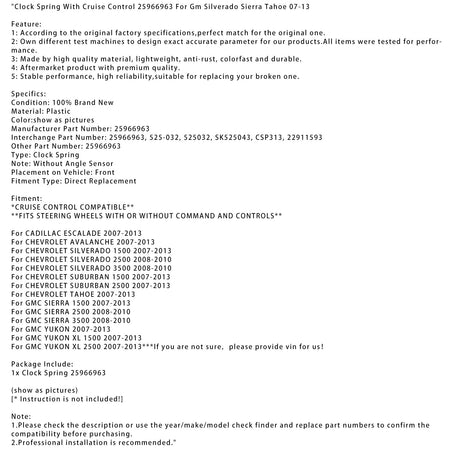 "Clock Spring With Cruise Control 25966963 For Gm Silverado Sierra Tahoe 07-13

Feature:
1: According to the original factory specifications,perfect match for the original one.
2: Own different test machines to design exact accurate parameter for our products.All items were tested for performance.
3: Made by high quality material, lightweight, anti-rust, colorfast and durable.
4: Aftermarket product with premium quality.
5: Stable performance, high reliability,suitable for replacing your broken one.

Specifics:
Condition: 100% Brand New
Material: Plastic
Color:show as pictures
Manufacturer Part Number: 25966963
Interchange Part Number: 25966963, 525-032, 525032, SK525043, CSP313, 22911593
Other Part Number: 25966963
Type: Clock Spring
Note: Without Angle Sensor
Placement on Vehicle: Front
Fitment Type: Direct Replacement

Fitment:
*CRUISE CONTROL COMPATIBLE**
**FITS STEERING WHEELS WITH OR WITHOUT COMMAND AND CONTROLS**

For CADILLAC ESCALADE 2007-2013
For CHEVROLET AVALANCHE 2007-2013
For CHEVROLET SILVERADO 1500 2007-2013
For CHEVROLET SILVERADO 2500 2008-2010
For CHEVROLET SILVERADO 3500 2008-2010
For CHEVROLET SUBURBAN 1500 2007-2013
For CHEVROLET SUBURBAN 2500 2007-2013
For CHEVROLET TAHOE 2007-2013
For GMC SIERRA 1500 2007-2013
For GMC SIERRA 2500 2008-2010
For GMC SIERRA 3500 2008-2010
For GMC YUKON 2007-2013
For GMC YUKON XL 1500 2007-2013
For GMC YUKON XL 2500 2007-2013***If you are not sure, please provide vin for us!

Package Include:
1x Clock Spring 25966963

(show as pictures)
[* Instruction is not included!]

Note:
1.Please check the description or use the year/make/model check finder and replace part numbers to confirm the compatibility before purchasing.
2.Professional installation is recommended."